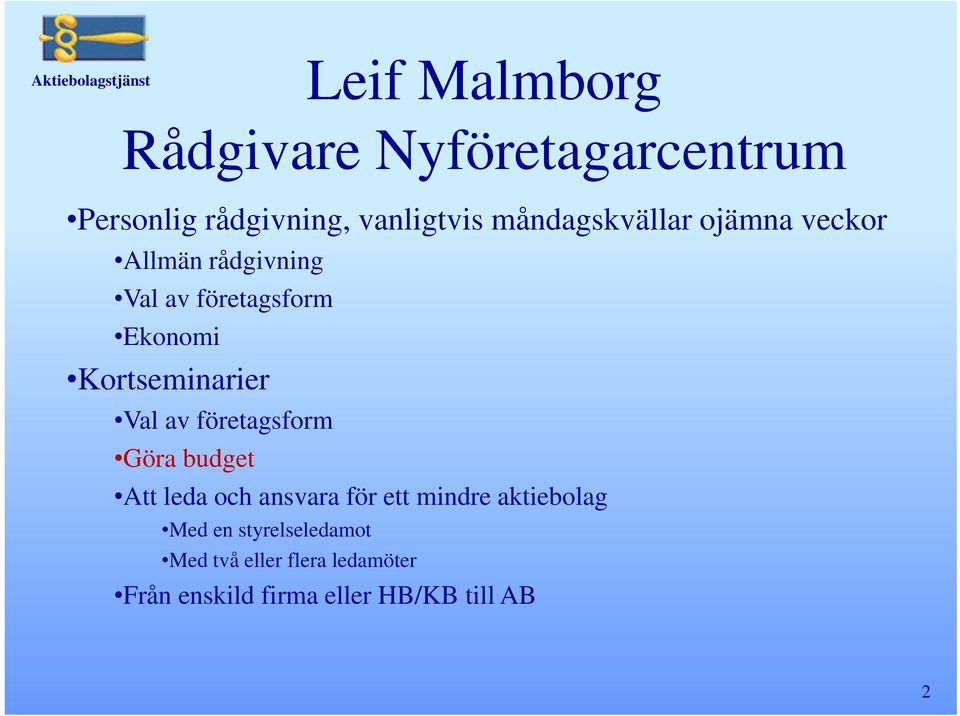 Aktiebolagstjänst

Leif Malmborg
Rådgivare Nyföretagarcentrum

•Personlig rådgivning, vanligtvis måndagskvällar ojämna veckor
•Allmän rådgivning
•Val av företagsform
•Ekonomi
•Kortseminarier
•Val av företagsform
•Göra budget
•Att leda och ansvara för ett mindre aktiebolag
•Med en styrelseledamot
•Med två eller flera ledamöter
•Från enskild firma eller HB/KB till AB

2